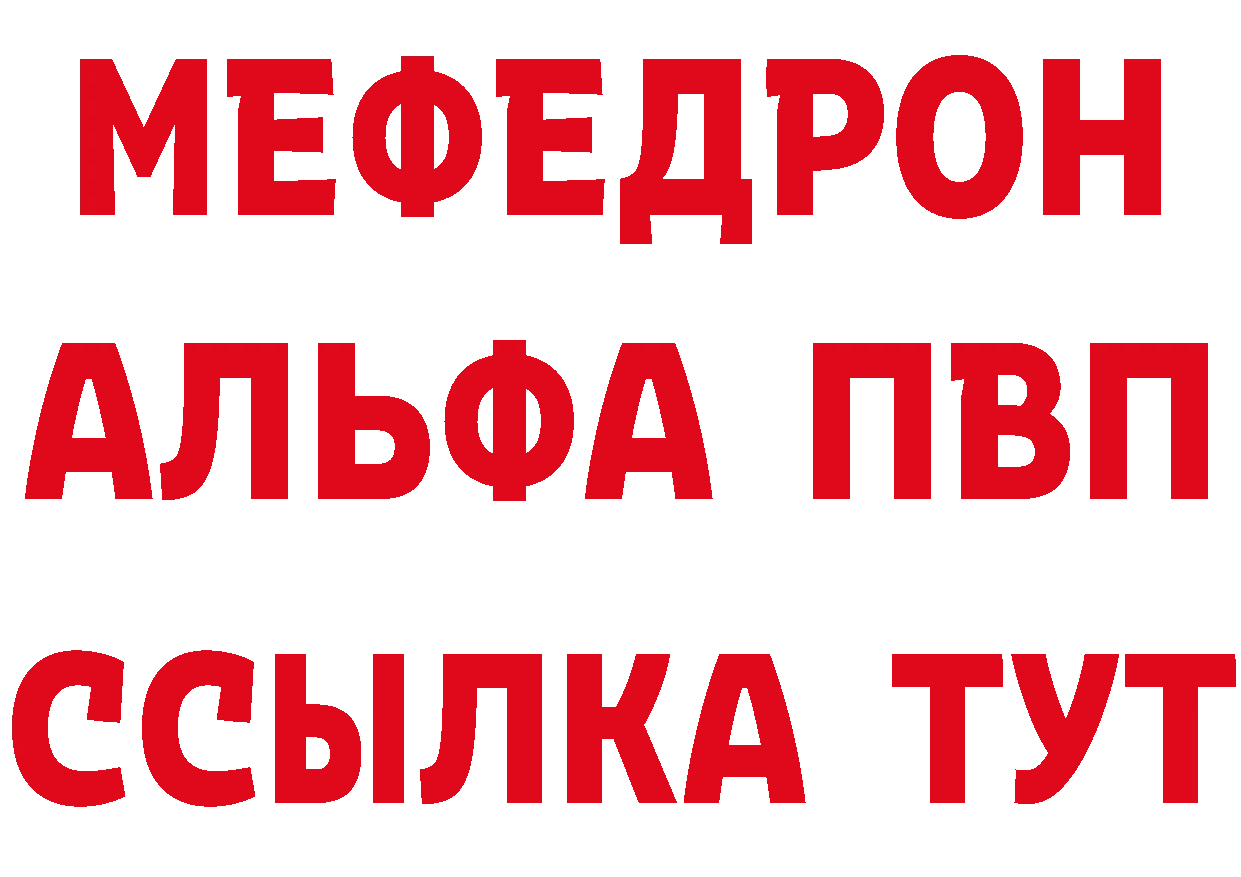 МЕФЕДРОН
АЛЬФА ПВП
ССЫЛКА ТУТ